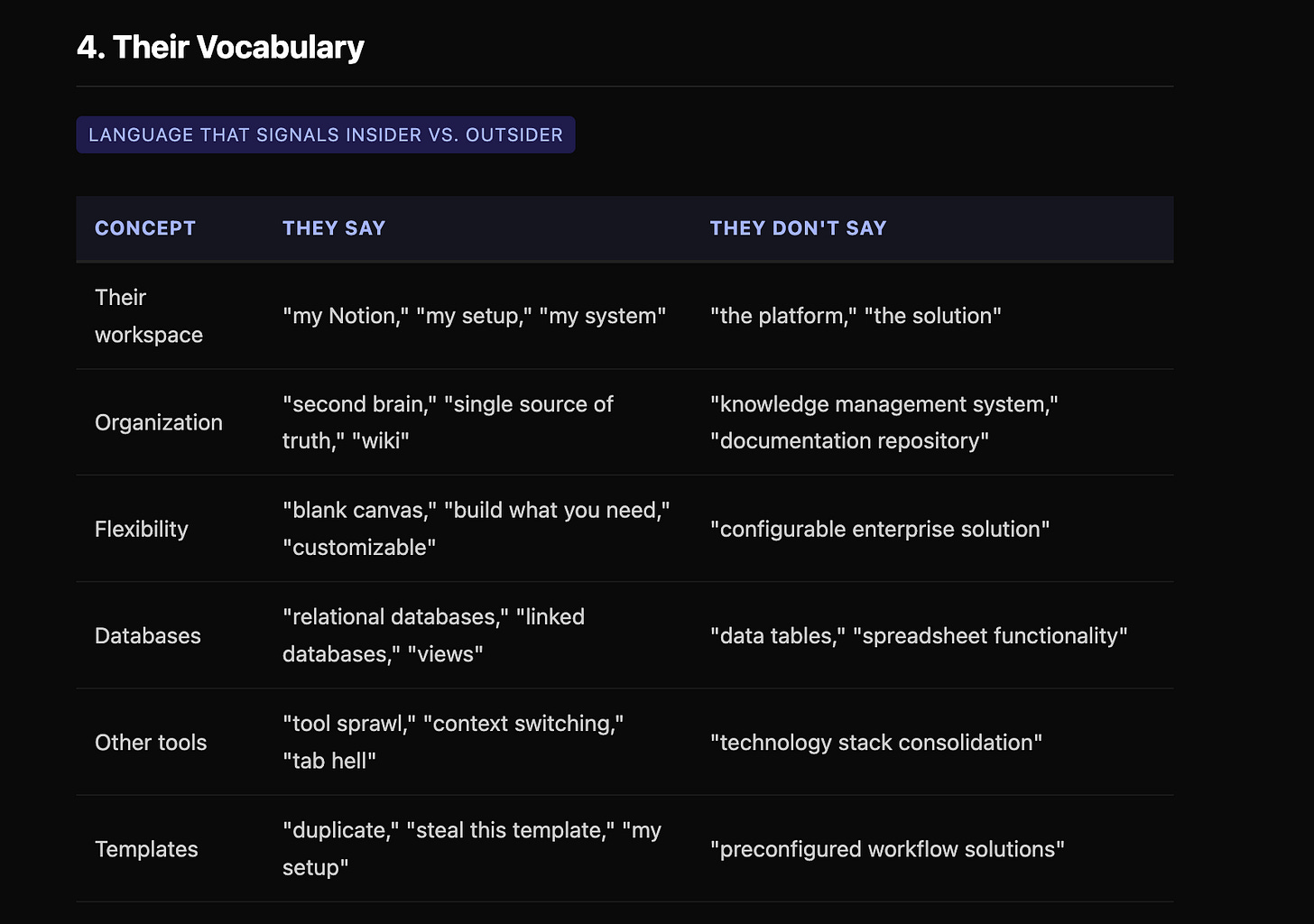 4. Their Vocabulary

LANGUAGE THAT SIGNALS INSIDER VS. OUTSIDER

| CONCEPT | THEY SAY | THEY DON'T SAY |
|---|---|---|
| Their workspace | "my Notion," "my setup," "my system" | "the platform," "the solution" |
| Organization | "second brain," "single source of truth," "wiki" | "knowledge management system," "documentation repository" |
| Flexibility | "blank canvas," "build what you need," "customizable" | "configurable enterprise solution" |
| Databases | "relational databases," "linked databases," "views" | "data tables," "spreadsheet functionality" |
| Other tools | "tool sprawl," "context switching," "tab hell" | "technology stack consolidation" |
| Templates | "duplicate," "steal this template," "my setup" | "preconfigured workflow solutions" |